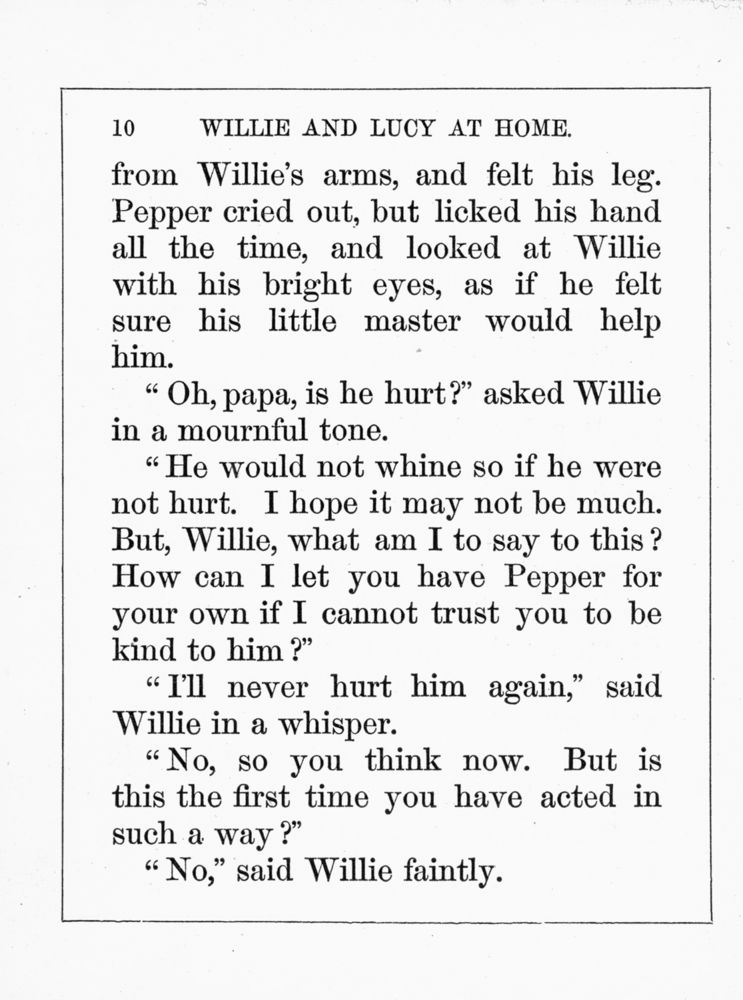 10 WILLIE AND LUCY AT HOME.

from Willie's arms, and felt his leg. Pepper cried out, but licked his hand all the time, and looked at Willie with his bright eyes, as if he felt sure his little master would help him.

"Oh, papa, is he hurt?" asked Willie in a mournful tone.

"He would not whine so if he were not hurt. I hope it may not be much. But, Willie, what am I to say to this? How can I let you have Pepper for your own if I cannot trust you to be kind to him?"

"I'll never hurt him again," said Willie in a whisper.

"No, so you think now. But is this the first time you have acted in such a way?"

"No," said Willie faintly.